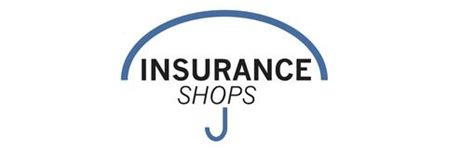 INSURANCE
SHOPS